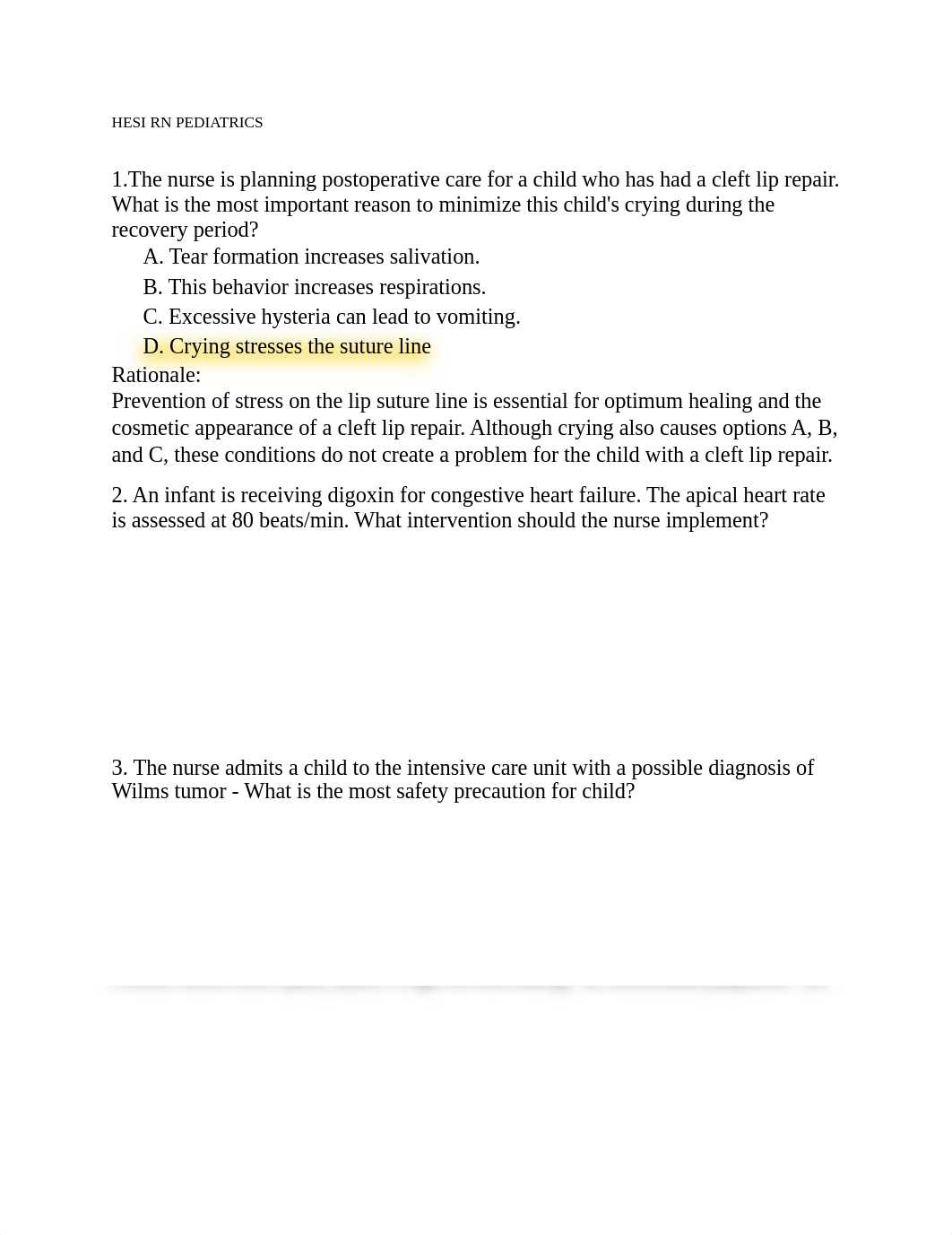 HESI RN PEDIATRICS

1.The nurse is planning postoperative care for a child who has had a cleft lip repair. What is the most important reason to minimize this child's crying during the recovery period?

A. Tear formation increases salivation.

B. This behavior increases respirations.

C. Excessive hysteria can lead to vomiting.

D. Crying stresses the suture line

Rationale:
Prevention of stress on the lip suture line is essential for optimum healing and the cosmetic appearance of a cleft lip repair. Although crying also causes options A, B, and C, these conditions do not create a problem for the child with a cleft lip repair.

2. An infant is receiving digoxin for congestive heart failure. The apical heart rate is assessed at 80 beats/min. What intervention should the nurse implement?

3. The nurse admits a child to the intensive care unit with a possible diagnosis of Wilms tumor - What is the most safety precaution for child?